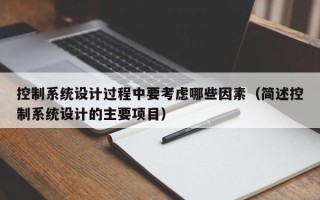 控制系统设计过程中要考虑哪些因素（简述控制系统设计的主要项目）